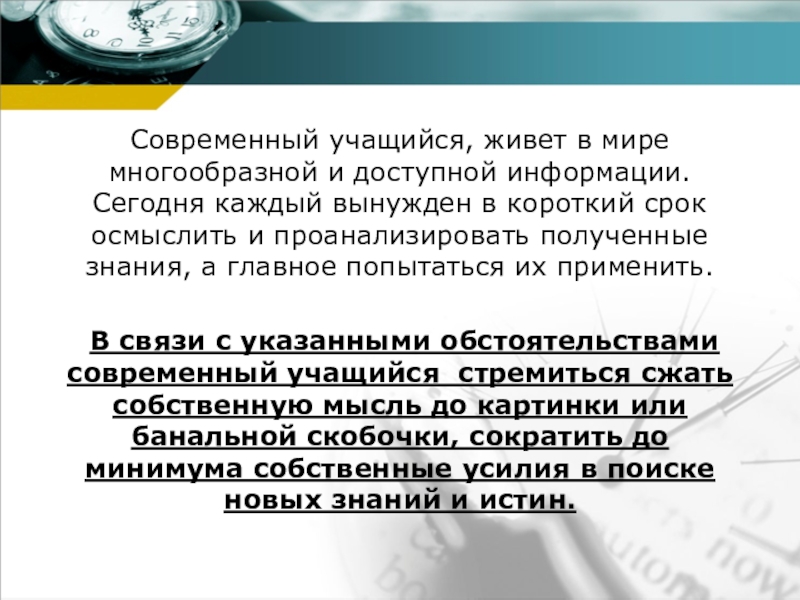 Современный учащийся, живет в мире многообразной и доступной информации. Сегодня каждый вынужден в короткий срок осмыслить и проанализировать полученные знания, а главное попытаться их применить.

В связи с указанными обстоятельствами современный учащийся стремиться сжать собственную мысль до картинки или банальной скобочки, сократить до минимума собственные усилия в поиске новых знаний и истин.